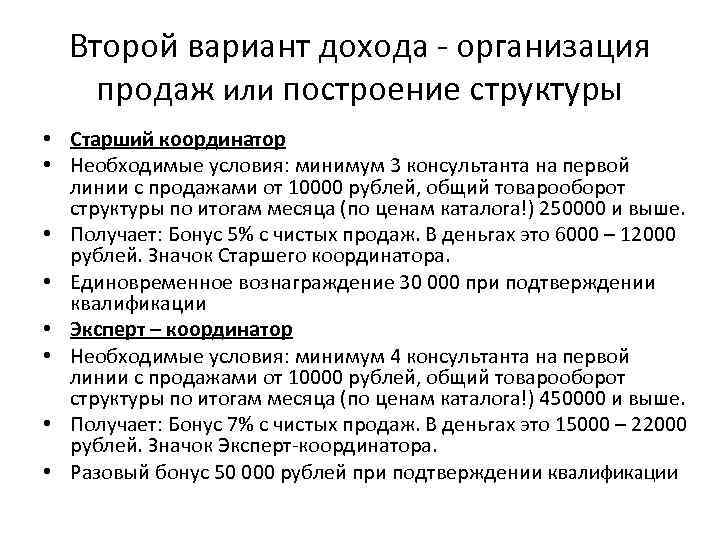 Второй вариант дохода - организация продаж или построение структуры

• Старший координатор
• Необходимые условия: минимум 3 консультанта на первой линии с продажами от 10000 рублей, общий товарооборот структуры по итогам месяца (по ценам каталога!) 250000 и выше.
• Получает: Бонус 5% с чистых продаж. В деньгах это 6000 – 12000 рублей. Значок Старшего координатора.
• Единовременное вознаграждение 30 000 при подтверждении квалификации
• Эксперт – координатор
• Необходимые условия: минимум 4 консультанта на первой линии с продажами от 10000 рублей, общий товарооборот структуры по итогам месяца (по ценам каталога!) 450000 и выше.
• Получает: Бонус 7% с чистых продаж. В деньгах это 15000 – 22000 рублей. Значок Эксперт-координатора.
• Разовый бонус 50 000 рублей при подтверждении квалификации